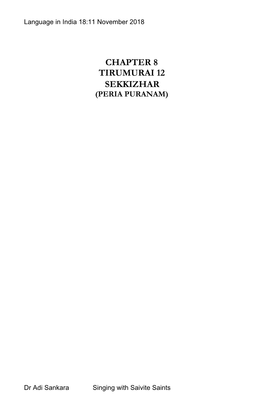 Language in India 18:11 November 2018

CHAPTER 8
TIRUMURAI 12
SEKKIZHAR
(PERIA PURANAM)

Dr Adi Sankara Singing with Saivite Saints